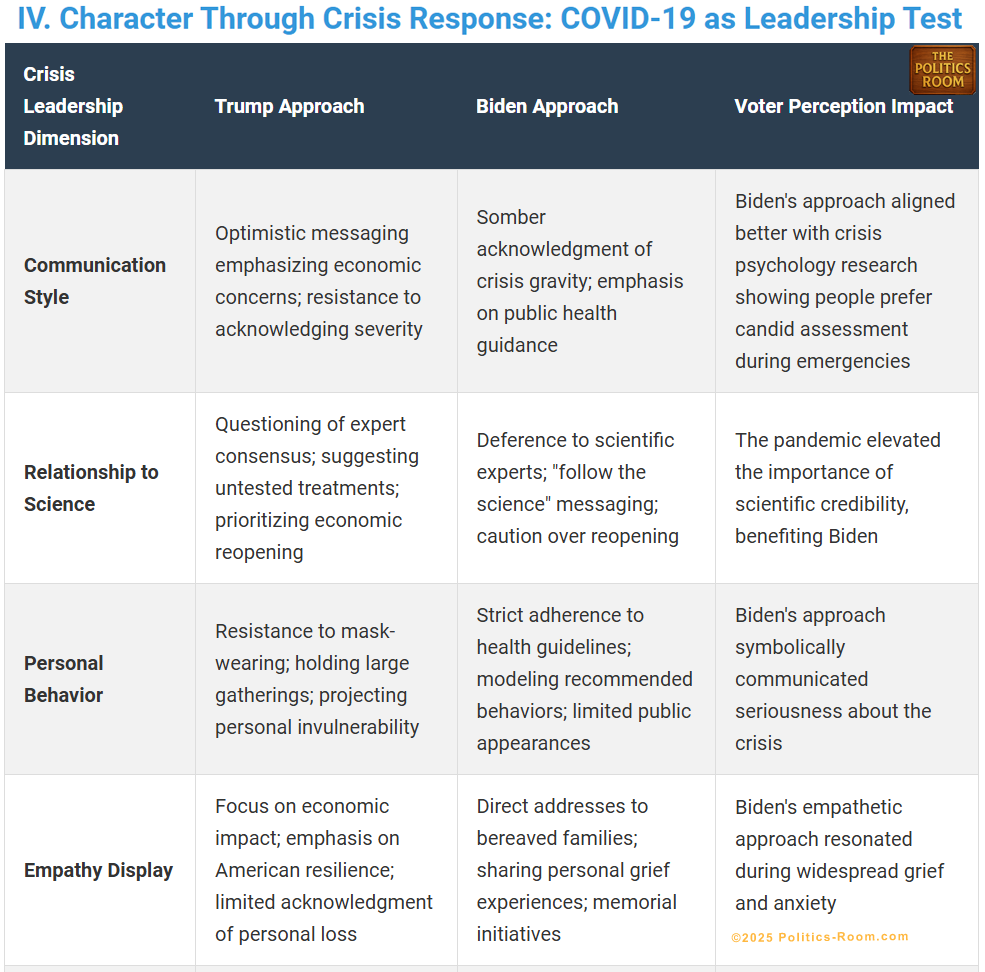 IV. Character Through Crisis Response: COVID-19 as Leadership Test

THE POLITICS ROOM

| Crisis Leadership Dimension | Trump Approach | Biden Approach | Voter Perception Impact |
|---|---|---|---|
| Communication Style | Optimistic messaging emphasizing economic concerns; resistance to acknowledging severity | Somber acknowledgment of crisis gravity; emphasis on public health guidance | Biden's approach aligned better with crisis psychology research showing people prefer candid assessment during emergencies |
| Relationship to Science | Questioning of expert consensus; suggesting untested treatments; prioritizing economic reopening | Deference to scientific experts; "follow the science" messaging; caution over reopening | The pandemic elevated the importance of scientific credibility, benefiting Biden |
| Personal Behavior | Resistance to mask-wearing; holding large gatherings; projecting personal invulnerability | Strict adherence to health guidelines; modeling recommended behaviors; limited public appearances | Biden's approach symbolically communicated seriousness about the crisis |
| Empathy Display | Focus on economic impact; emphasis on American resilience; limited acknowledgment of personal loss | Direct addresses to bereaved families; sharing personal grief experiences; memorial initiatives | Biden's empathetic approach resonated during widespread grief and anxiety |

©2025 Politics-Room.com